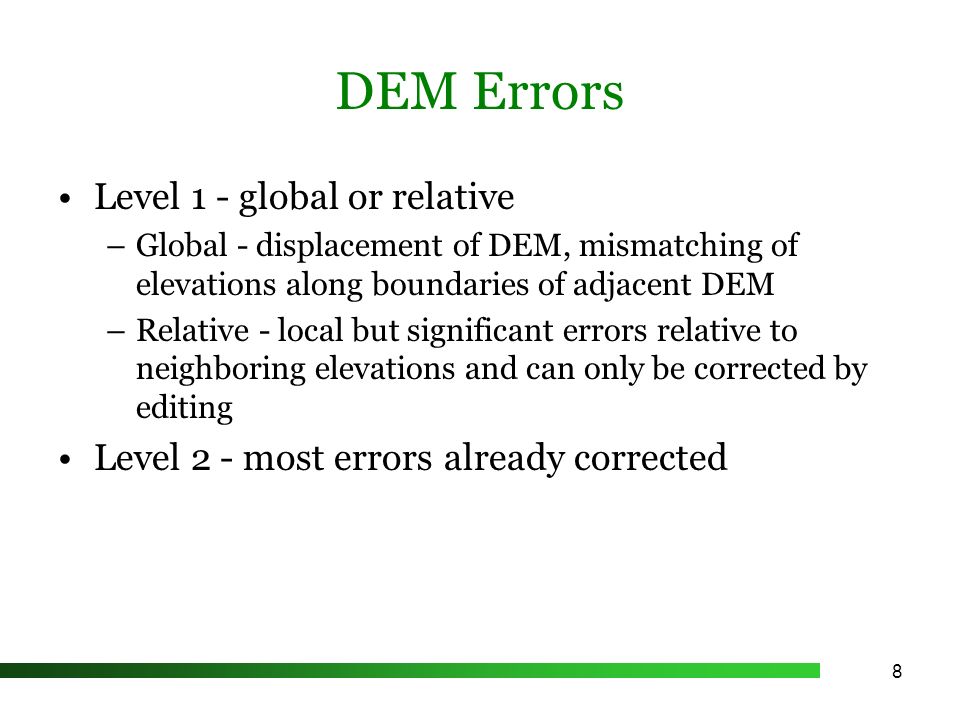 DEM Errors

• Level 1 - global or relative
– Global - displacement of DEM, mismatching of elevations along boundaries of adjacent DEM
– Relative - local but significant errors relative to neighboring elevations and can only be corrected by editing

• Level 2 - most errors already corrected

8